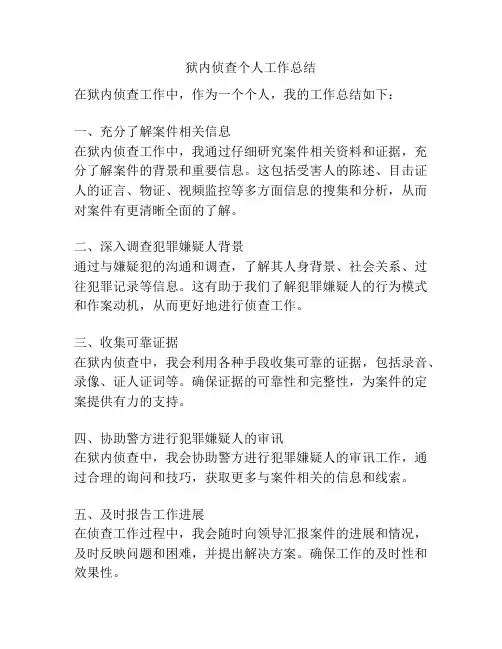 狱内侦查个人工作总结

在狱内侦查工作中，作为一个个人，我的工作总结如下：

一、充分了解案件相关信息
在狱内侦查工作中，我通过仔细研究案件相关资料和证据，充分了解案件的背景和重要信息。这包括受害人的陈述、目击证人的证言、物证、视频监控等多方面信息的搜集和分析，从而对案件有更清晰全面的了解。

二、深入调查犯罪嫌疑人背景
通过与嫌疑犯的沟通和调查，了解其人身背景、社会关系、过往犯罪记录等信息。这有助于我们了解犯罪嫌疑人的行为模式和作案动机，从而更好地进行侦查工作。

三、收集可靠证据
在狱内侦查中，我会利用各种手段收集可靠的证据，包括录音、录像、证人证词等。确保证据的可靠性和完整性，为案件的定案提供有力的支持。

四、协助警方进行犯罪嫌疑人的审讯
在狱内侦查中，我会协助警方进行犯罪嫌疑人的审讯工作，通过合理的询问和技巧，获取更多与案件相关的信息和线索。

五、及时报告工作进展
在侦查工作过程中，我会随时向领导汇报案件的进展和情况，及时反映问题和困难，并提出解决方案。确保工作的及时性和效果性。